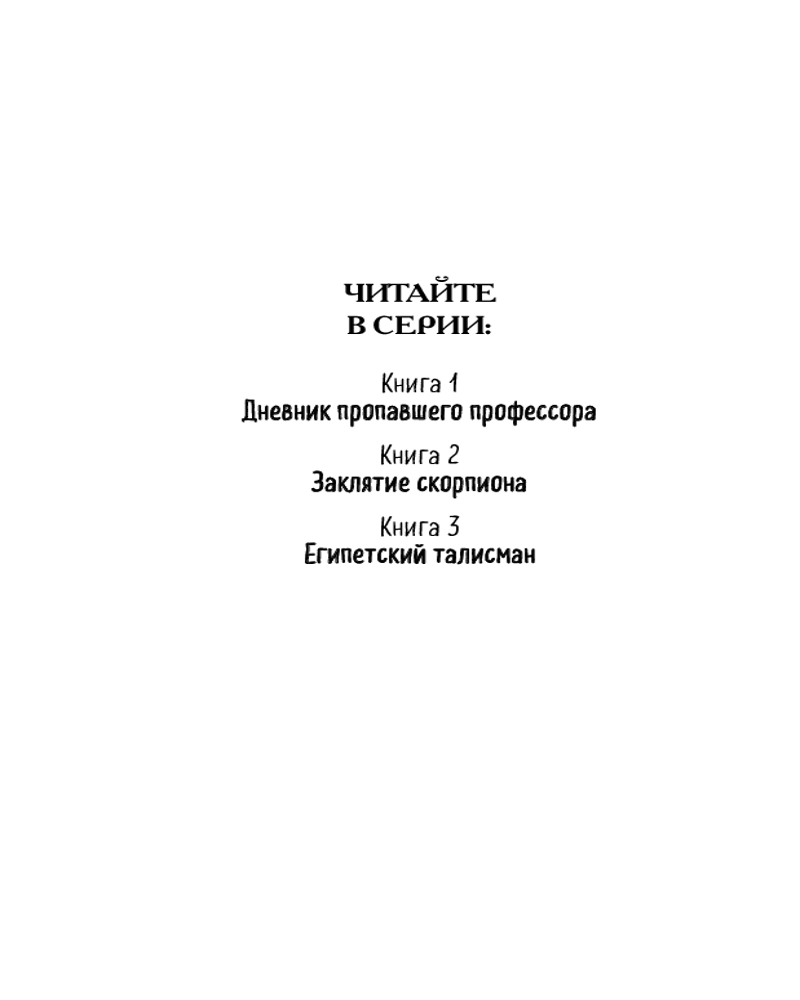 ЧИТАЙТЕ
В СЕРИИ:

Книга 1
Дневник пропавшего профессора

Книга 2
Заклятие скорпиона

Книга 3
Египетский талисман